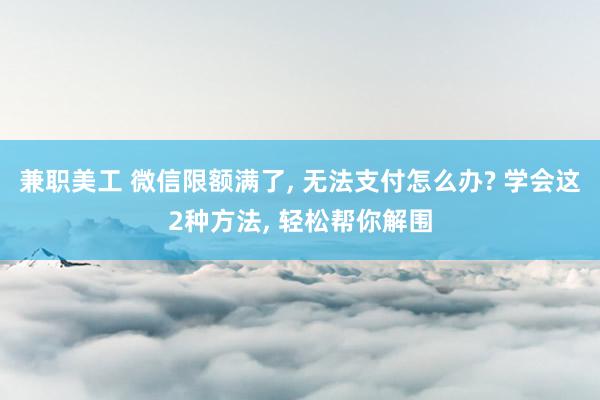 兼职美工 微信限额满了, 无法支付怎么办? 学会这2种方法, 轻松帮你解围